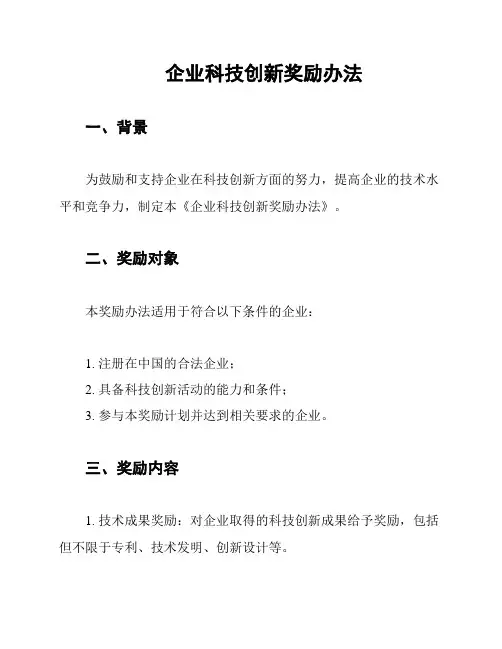 企业科技创新奖励办法

一、背景

为鼓励和支持企业在科技创新方面的努力，提高企业的技术水平和竞争力，制定本《企业科技创新奖励办法》。

二、奖励对象

本奖励办法适用于符合以下条件的企业：

1. 注册在中国的合法企业；
2. 具备科技创新活动的能力和条件；
3. 参与本奖励计划并达到相关要求的企业。

三、奖励内容

1. 技术成果奖励：对企业取得的科技创新成果给予奖励，包括但不限于专利、技术发明、创新设计等。